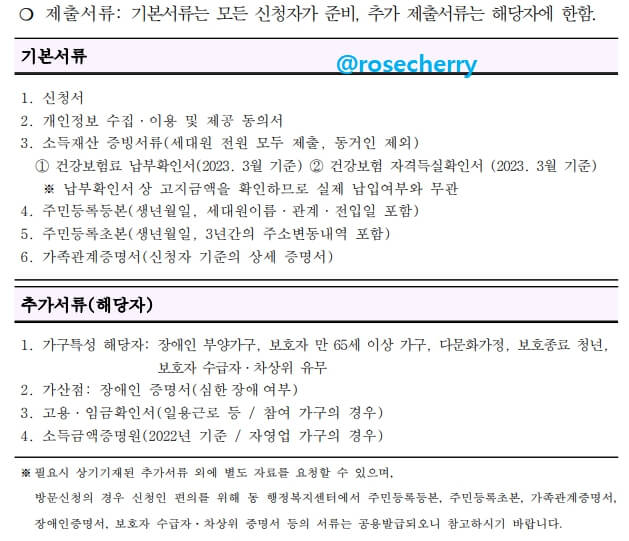 ○ 제출서류: 기본서류는 모든 신청자가 준비, 추가 제출서류는 해당자에 한함.

기본서류

@rosecherry

1. 신청서
2. 개인정보 수집·이용 및 제공 동의서
3. 소득재산 증빙서류(세대원 전원 모두 제출, 동거인 제외)
① 건강보험료 납부확인서(2023. 3월 기준) ② 건강보험 자격득실확인서 (2023. 3월 기준)
※ 납부확인서 상 고지금액을 확인하므로 실제 납입여부와 무관
4. 주민등록등본(생년월일, 세대원이름·관계·전입일 포함)
5. 주민등록초본(생년월일, 3년간의 주소변동내역 포함)
6. 가족관계증명서(신청자 기준의 상세 증명서)

추가서류(해당자)

1. 가구특성 해당자: 장애인 부양가구, 보호자 만 65세 이상 가구, 다문화가정, 보호종료 청년, 보호자 수급자·차상위 유무
2. 가산점: 장애인 증명서(심한 장애 여부)
3. 고용·임금확인서(일용근로 등 / 참여 가구의 경우)
4. 소득금액증명원(2022년 기준 / 자영업 가구의 경우)

※ 필요시 상기기재된 추가서류 외에 별도 자료를 요청할 수 있으며, 방문신청의 경우 신청인 편의를 위해 동 행정복지센터에서 주민등록등본, 주민등록초본, 가족관계증명서, 장애인증명서, 보호자 수급자·차상위 증명서 등의 서류는 공용발급되오니 참고하시기 바랍니다.